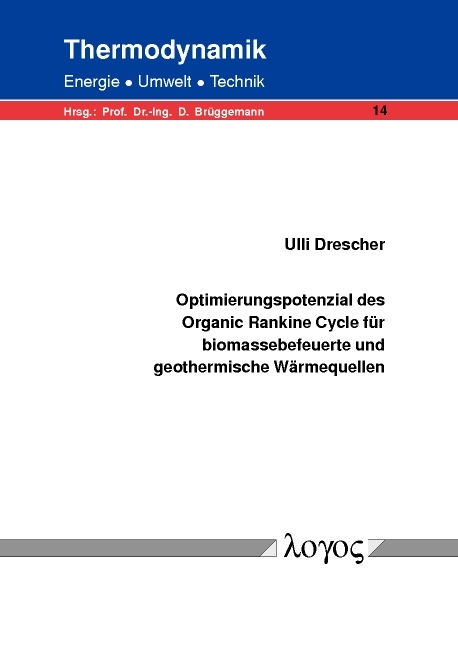 Thermodynamik
Energie • Umwelt • Technik

Hrsg.: Prof. Dr.-Ing. D. Brüggemann

14

Ulli Drescher

Optimierungspotenzial des Organic Rankine Cycle für biomassebefeuerte und geothermische Wärmequellen

λογος